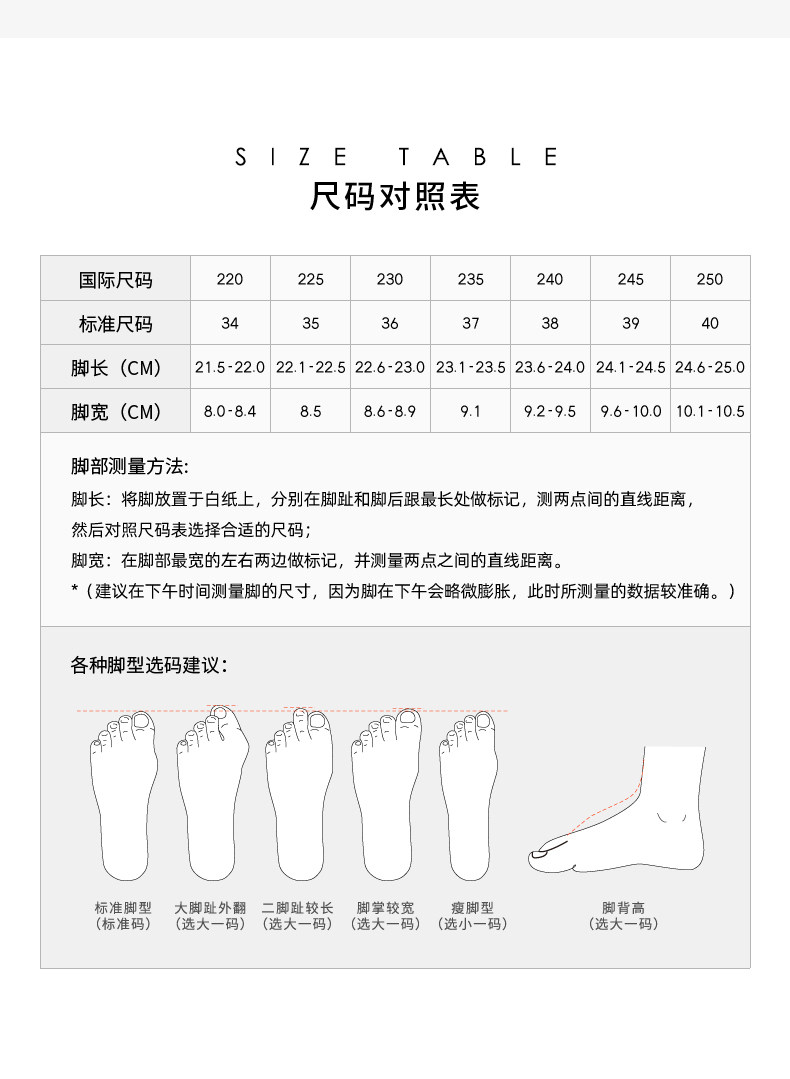 SIZE TABLE
尺码对照表

| 国际尺码 | 220 | 225 | 230 | 235 | 240 | 245 | 250 |
|---|---|---|---|---|---|---|---|
| 标准尺码 | 34 | 35 | 36 | 37 | 38 | 39 | 40 |
| 脚长（CM） | 21.5-22.0 | 22.1-22.5 | 22.6-23.0 | 23.1-23.5 | 23.6-24.0 | 24.1-24.5 | 24.6-25.0 |
| 脚宽（CM） | 8.0-8.4 | 8.5 | 8.6-8.9 | 9.1 | 9.2-9.5 | 9.6-10.0 | 10.1-10.5 |

脚部测量方法:
脚长：将脚放置于白纸上，分别在脚趾和脚后跟最长处做标记，测两点间的直线距离，然后对照尺码表选择合适的尺码；
脚宽：在脚部最宽的左右两边做标记，并测量两点之间的直线距离。
*（建议在下午时间测量脚的尺寸，因为脚在下午会略微膨胀，此时所测量的数据较准确。）

各种脚型选码建议：

标准脚型
（标准码）

大脚趾外翻
（选大一码）

二脚趾较长
（选大一码）

脚掌较宽
（选大一码）

瘦脚型
（选小一码）

脚背高
（选大一码）